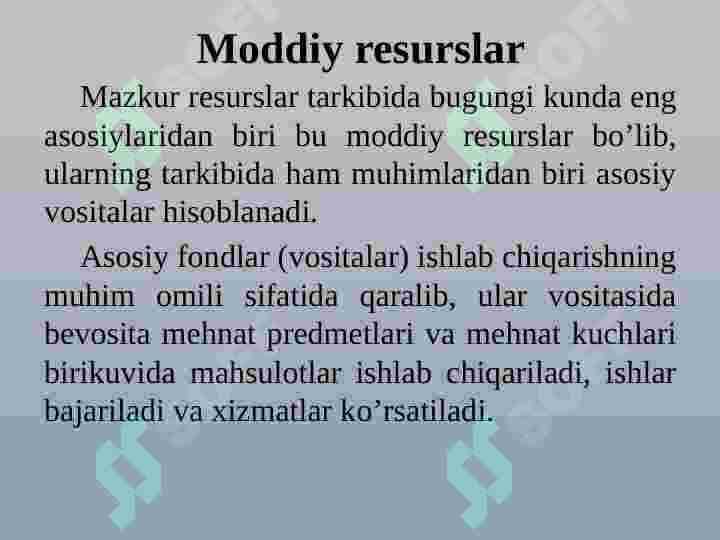 Moddiy resurslar

Mazkur resurslar tarkibida bugungi kunda eng asosiylaridan biri bu moddiy resurslar bo’lib, ularning tarkibida ham muhimlaridan biri asosiy vositalar hisoblanadi.

Asosiy fondlar (vositalar) ishlab chiqarishning muhim omili sifatida qaralib, ular vositasida bevosita mehnat predmetlari va mehnat kuchlari birikuvida mahsulotlar ishlab chiqariladi, ishlar bajariladi va xizmatlar ko’rsatiladi.